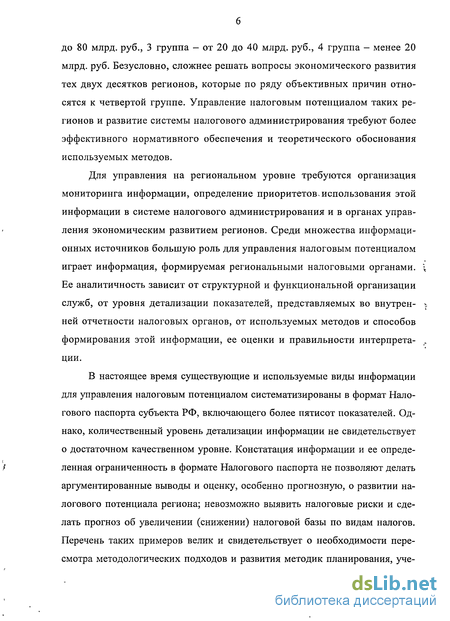 6

до 80 млрд. руб., 3 группа – от 20 до 40 млрд. руб., 4 группа – менее 20 млрд. руб. Безусловно, сложнее решать вопросы экономического развития тех двух десятков регионов, которые по ряду объективных причин относятся к четвертой группе. Управление налоговым потенциалом таких регионов и развитие системы налогового администрирования требуют более эффективного нормативного обеспечения и теоретического обоснования используемых методов.

Для управления на региональном уровне требуются организация мониторинга информации, определение приоритетов использования этой информации в системе налогового администрирования и в органах управления экономическим развитием регионов. Среди множества информационных источников большую роль для управления налоговым потенциалом играет информация, формируемая региональными налоговыми органами. Ее аналитичность зависит от структурной и функциональной организации служб, от уровня детализации показателей, представляемых во внутренней отчетности налоговых органов, от используемых методов и способов формирования этой информации, ее оценки и правильности интерпретации.

В настоящее время существующие и используемые виды информации для управления налоговым потенциалом систематизированы в формат Налогового паспорта субъекта РФ, включающего более пятисот показателей. Однако, количественный уровень детализации информации не свидетельствует о достаточном качественном уровне. Констатация информации и ее определенная ограниченность в формате Налогового паспорта не позволяют делать аргументированные выводы и оценку, особенно прогнозную, о развитии налогового потенциала региона; невозможно выявить налоговые риски и сделать прогноз об увеличении (снижении) налоговой базы по видам налогов. Перечень таких примеров велик и свидетельствует о необходимости пересмотра методологических подходов и развития методик планирования, уче-

dsLib.net
библиотека диссертаций